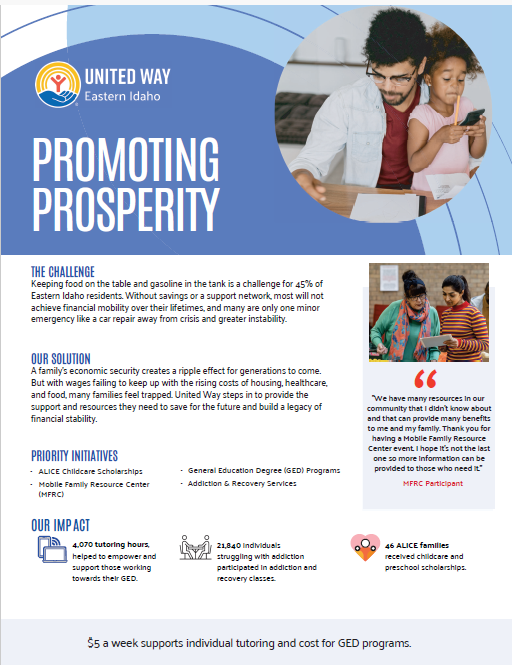 UNITED WAY
Eastern Idaho

PROMOTING PROSPERITY

THE CHALLENGE
Keeping food on the table and gasoline in the tank is a challenge for 45% of Eastern Idaho residents. Without savings or a support network, most will not achieve financial mobility over their lifetimes, and many are only one minor emergency like a car repair away from crisis and greater instability.

OUR SOLUTION
A family's economic security creates a ripple effect for generations to come. But with wages failing to keep up with the rising costs of housing, healthcare, and food, many families feel trapped. United Way steps in to provide the support and resources they need to save for the future and build a legacy of financial stability.

PRIORITY INITIATIVES
- ALICE Childcare Scholarships
- Mobile Family Resource Center (MFRC)
- General Education Degree (GED) Programs
- Addiction & Recovery Services

"We have many resources in our community that I didn't know about and that can provide many benefits to me and my family. Thank you for having a Mobile Family Resource Center event. I hope it's not the last one so more information can be provided to those who need it."

MFRC Participant

OUR IMPACT
4,070 tutoring hours, helped to empower and support those working towards their GED.

21,840 individuals struggling with addiction participated in addiction and recovery classes.

46 ALICE families received childcare and preschool scholarships.

$5 a week supports individual tutoring and cost for GED programs.